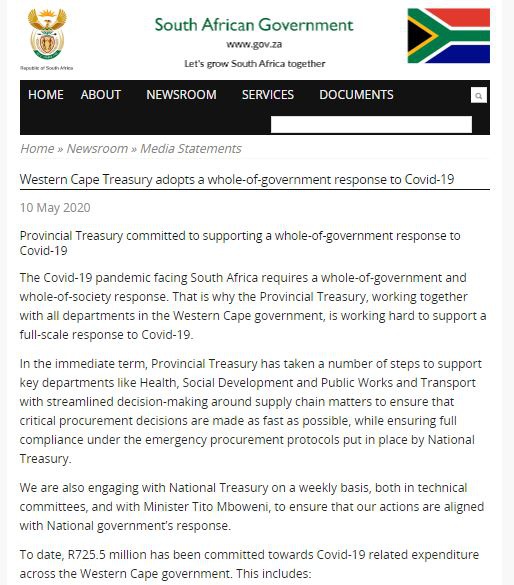 Republic of South Africa

South African Government
www.gov.za
Let's grow South Africa together

HOME ABOUT NEWSROOM SERVICES DOCUMENTS

Home » Newsroom » Media Statements

Western Cape Treasury adopts a whole-of-government response to Covid-19

10 May 2020

Provincial Treasury committed to supporting a whole-of-government response to Covid-19

The Covid-19 pandemic facing South Africa requires a whole-of-government and whole-of-society response. That is why the Provincial Treasury, working together with all departments in the Western Cape government, is working hard to support a full-scale response to Covid-19.

In the immediate term, Provincial Treasury has taken a number of steps to support key departments like Health, Social Development and Public Works and Transport with streamlined decision-making around supply chain matters to ensure that critical procurement decisions are made as fast as possible, while ensuring full compliance under the emergency procurement protocols put in place by National Treasury.

We are also engaging with National Treasury on a weekly basis, both in technical committees, and with Minister Tito Mboweni, to ensure that our actions are aligned with National government's response.

To date, R725.5 million has been committed towards Covid-19 related expenditure across the Western Cape government. This includes: